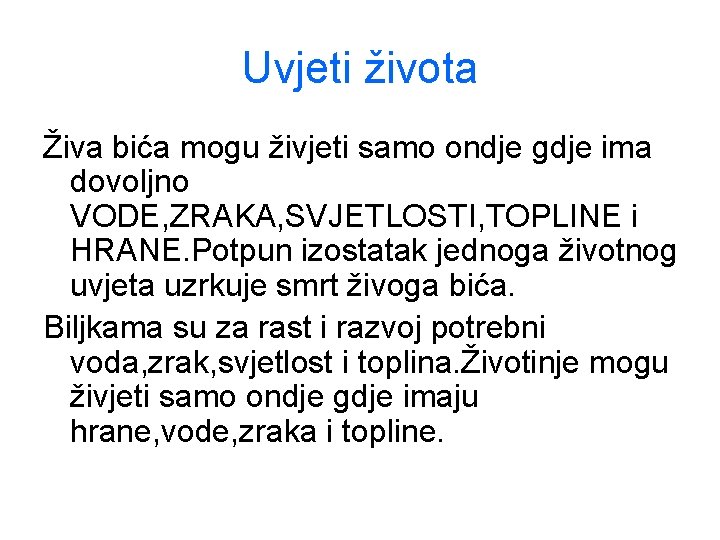 Uvjeti života

Živa bića mogu živjeti samo ondje gdje ima dovoljno VODE,ZRAKA,SVJETLOSTI,TOPLINE i HRANE.Potpun izostatak jednoga životnog uvjeta uzrkuje smrt živoga bića.

Biljkama su za rast i razvoj potrebni voda,zrak,svjetlost i toplina.Životinje mogu živjeti samo ondje gdje imaju hrane,vode,zraka i topline.